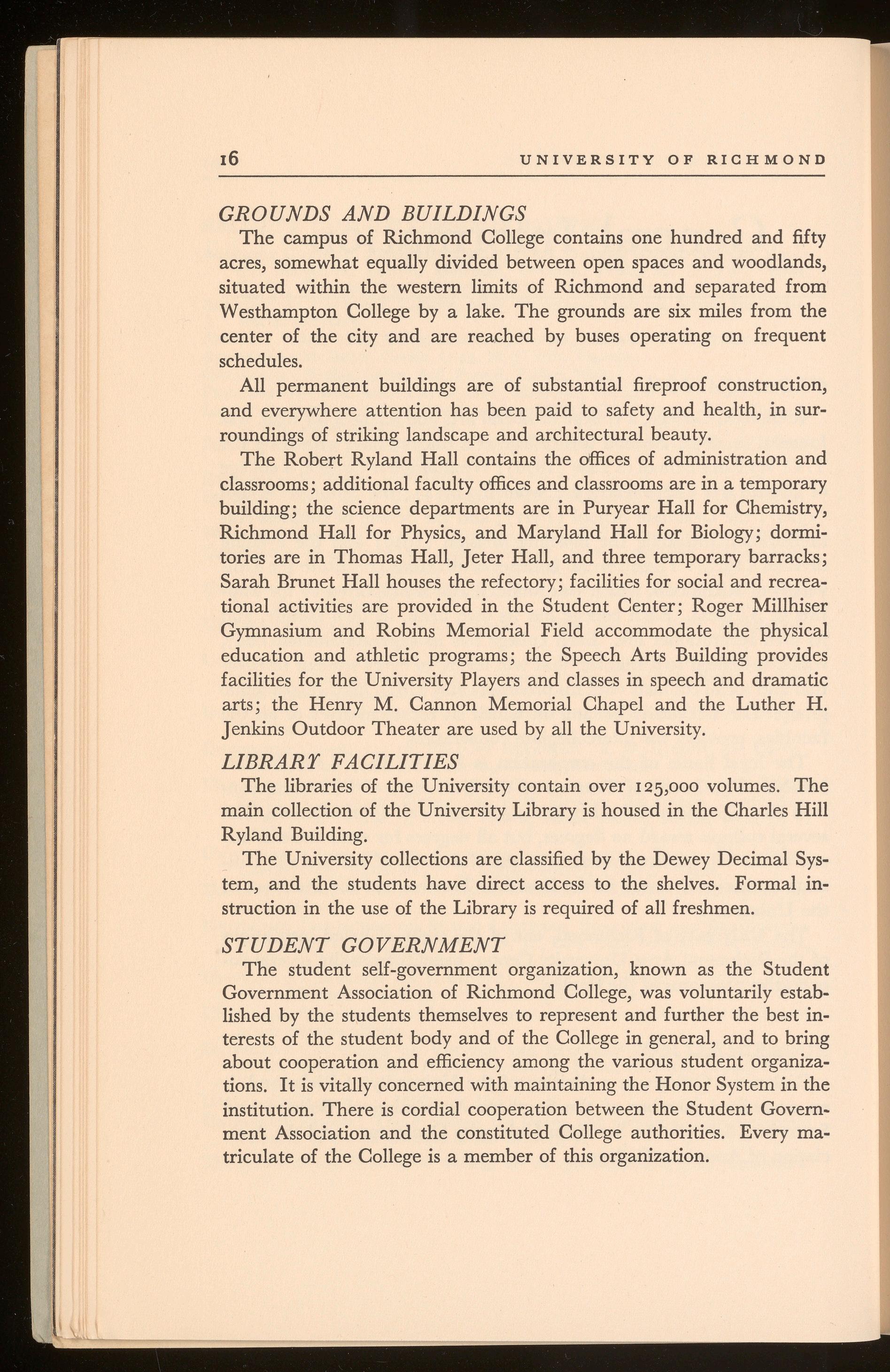 16 UNIVERSITY OF RICHMOND

GROUNDS AND BUILDINGS

The campus of Richmond College contains one hundred and fifty acres, somewhat equally divided between open spaces and woodlands, situated within the western limits of Richmond and separated from Westhampton College by a lake. The grounds are six miles from the center of the city and are reached by buses operating on frequent schedules.

All permanent buildings are of substantial fireproof construction, and everywhere attention has been paid to safety and health, in surroundings of striking landscape and architectural beauty.

The Robert Ryland Hall contains the offices of administration and classrooms; additional faculty offices and classrooms are in a temporary building; the science departments are in Puryear Hall for Chemistry, Richmond Hall for Physics, and Maryland Hall for Biology; dormitories are in Thomas Hall, Jeter Hall, and three temporary barracks; Sarah Brunet Hall houses the refectory; facilities for social and recreational activities are provided in the Student Center; Roger Millhiser Gymnasium and Robins Memorial Field accommodate the physical education and athletic programs; the Speech Arts Building provides facilities for the University Players and classes in speech and dramatic arts; the Henry M. Cannon Memorial Chapel and the Luther H. Jenkins Outdoor Theater are used by all the University.

LIBRARY FACILITIES

The libraries of the University contain over 125,000 volumes. The main collection of the University Library is housed in the Charles Hill Ryland Building.

The University collections are classified by the Dewey Decimal System, and the students have direct access to the shelves. Formal instruction in the use of the Library is required of all freshmen.

STUDENT GOVERNMENT

The student self-government organization, known as the Student Government Association of Richmond College, was voluntarily established by the students themselves to represent and further the best interests of the student body and of the College in general, and to bring about cooperation and efficiency among the various student organizations. It is vitally concerned with maintaining the Honor System in the institution. There is cordial cooperation between the Student Government Association and the constituted College authorities. Every matriculate of the College is a member of this organization.